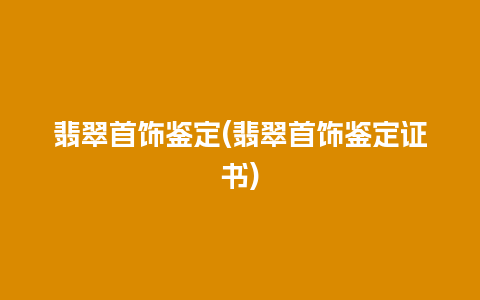 翡翠首饰鉴定(翡翠首饰鉴定证书)